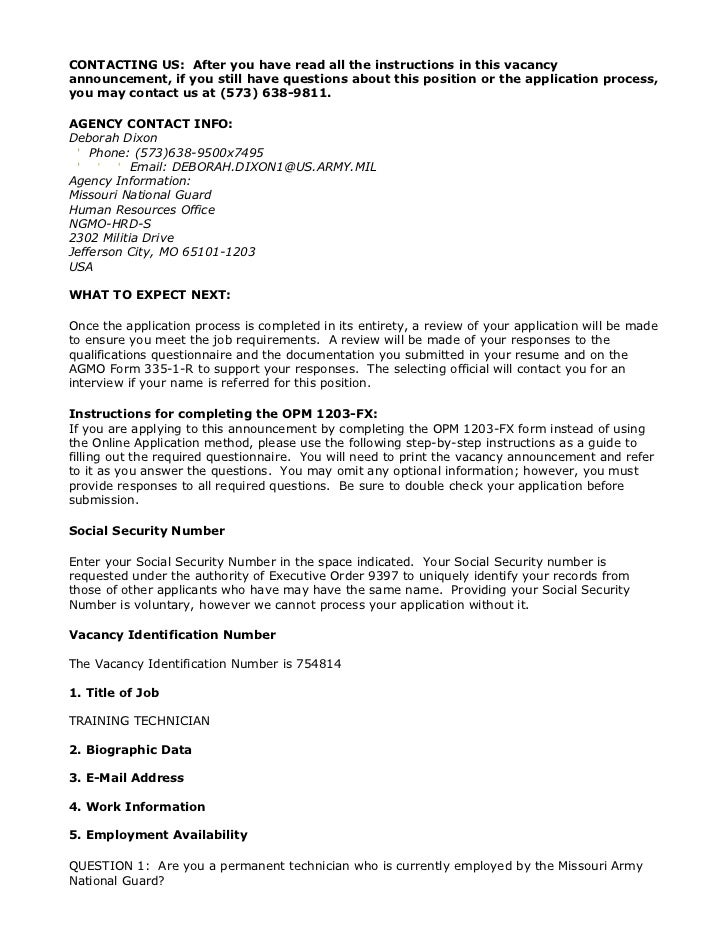 CONTACTING US: After you have read all the instructions in this vacancy announcement, if you still have questions about this position or the application process, you may contact us at (573) 638-9811.

AGENCY CONTACT INFO:
Deborah Dixon
Phone: (573)638-9500x7495
Email: DEBORAH.DIXON1@US.ARMY.MIL
Agency Information:
Missouri National Guard
Human Resources Office
NGMO-HRD-S
2302 Militia Drive
Jefferson City, MO 65101-1203
USA

WHAT TO EXPECT NEXT:

Once the application process is completed in its entirety, a review of your application will be made to ensure you meet the job requirements. A review will be made of your responses to the qualifications questionnaire and the documentation you submitted in your resume and on the AGMO Form 335-1-R to support your responses. The selecting official will contact you for an interview if your name is referred for this position.

Instructions for completing the OPM 1203-FX:
If you are applying to this announcement by completing the OPM 1203-FX form instead of using the Online Application method, please use the following step-by-step instructions as a guide to filling out the required questionnaire. You will need to print the vacancy announcement and refer to it as you answer the questions. You may omit any optional information; however, you must provide responses to all required questions. Be sure to double check your application before submission.

Social Security Number

Enter your Social Security Number in the space indicated. Your Social Security number is requested under the authority of Executive Order 9397 to uniquely identify your records from those of other applicants who have may have the same name. Providing your Social Security Number is voluntary, however we cannot process your application without it.

Vacancy Identification Number

The Vacancy Identification Number is 754814

1. Title of Job

TRAINING TECHNICIAN

2. Biographic Data

3. E-Mail Address

4. Work Information

5. Employment Availability

QUESTION 1: Are you a permanent technician who is currently employed by the Missouri Army National Guard?